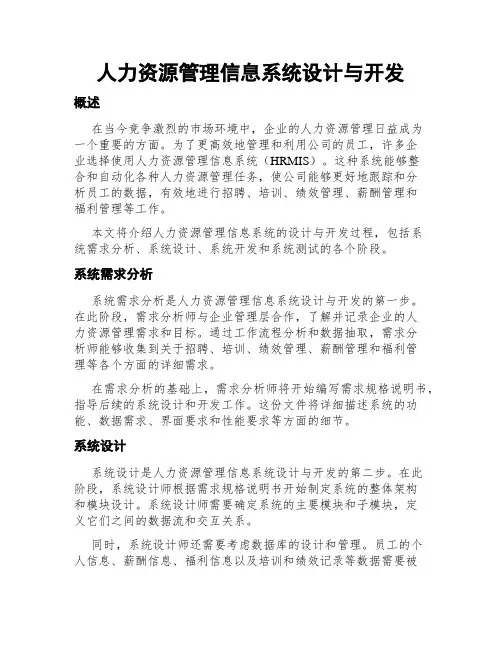 人力资源管理信息系统设计与开发

概述

在当今竞争激烈的市场环境中，企业的人力资源管理日益成为一个重要的方面。为了更高效地管理和利用公司的员工，许多企业选择使用人力资源管理信息系统（HRMIS）。这种系统能够整合和自动化各种人力资源管理任务，使公司能够更好地跟踪和分析员工的数据，有效地进行招聘、培训、绩效管理、薪酬管理和福利管理等工作。

本文将介绍人力资源管理信息系统的设计与开发过程，包括系统需求分析、系统设计、系统开发和系统测试的各个阶段。

系统需求分析

系统需求分析是人力资源管理信息系统设计与开发的第一步。在此阶段，需求分析师与企业管理层合作，了解并记录企业的人力资源管理需求和目标。通过工作流程分析和数据抽取，需求分析师能够收集到关于招聘、培训、绩效管理、薪酬管理和福利管理等各个方面的详细需求。

在需求分析的基础上，需求分析师将开始编写需求规格说明书，指导后续的系统设计和开发工作。这份文件将详细描述系统的功能、数据需求、界面要求和性能要求等方面的细节。

系统设计

系统设计是人力资源管理信息系统设计与开发的第二步。在此阶段，系统设计师根据需求规格说明书开始制定系统的整体架构和模块设计。系统设计师需要确定系统的主要模块和子模块，定义它们之间的数据流和交互关系。

同时，系统设计师还需要考虑数据库的设计和管理。员工的个人信息、薪酬信息、福利信息以及培训和绩效记录等数据需要被